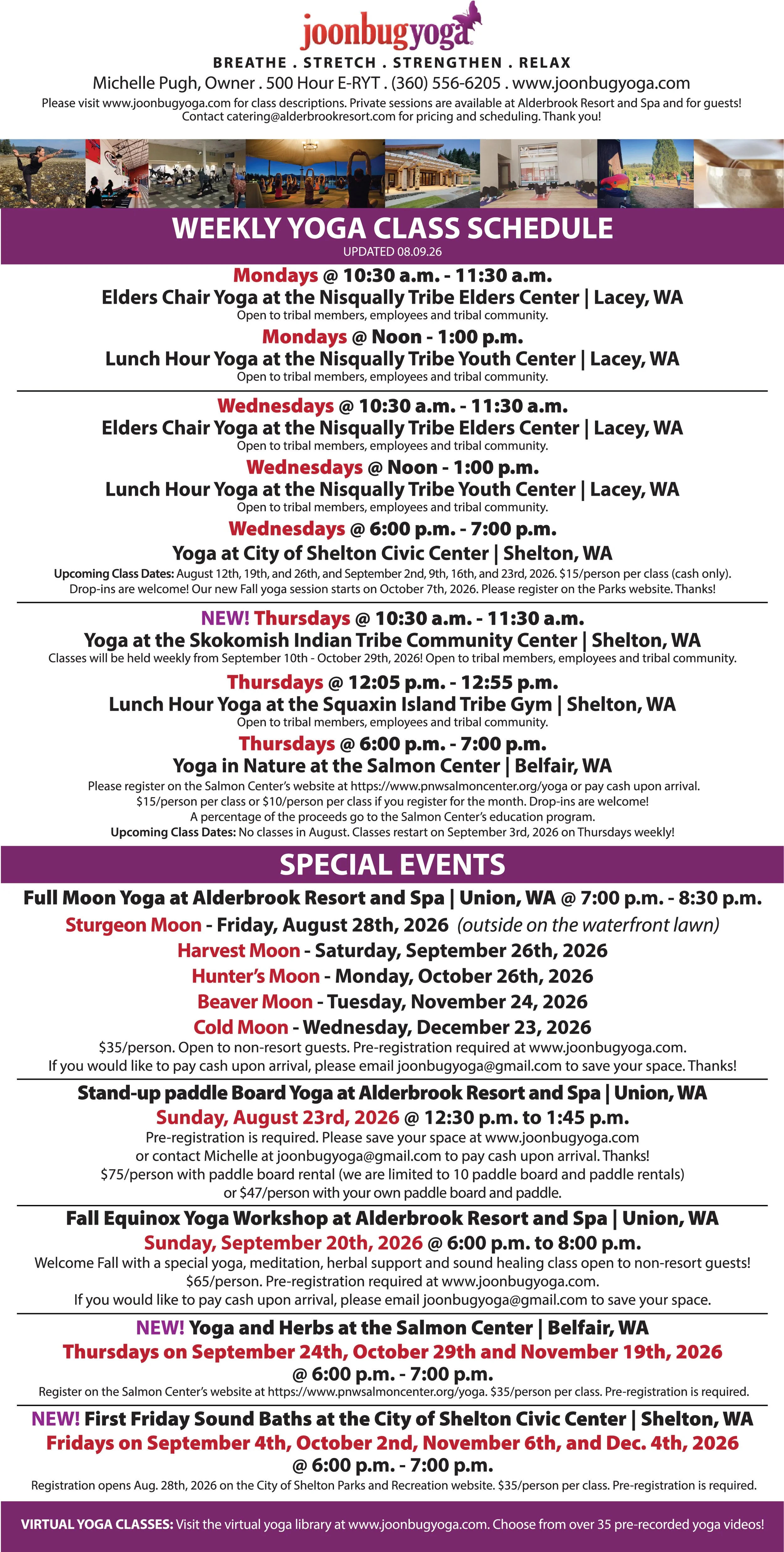 joonbugyoga

BREATHE . STRETCH . STRENGTHEN . RELAX

Michelle Pugh, Owner . 500 Hour E-RYT . (360) 556-6205 . www.joonbugyoga.com

Please visit www.joonbugyoga.com for class descriptions. Private sessions are available at Alderbrook Resort and Spa and for guests! Contact catering@alderbrookresort.com for pricing and scheduling. Thank you!

WEEKLY YOGA CLASS SCHEDULE

UPDATED 08.09.26

Mondays @ 10:30 a.m. - 11:30 a.m.
Elders Chair Yoga at the Nisqually Tribe Elders Center | Lacey, WA
Open to tribal members, employees and tribal community.

Mondays @ Noon - 1:00 p.m.
Lunch Hour Yoga at the Nisqually Tribe Youth Center | Lacey, WA
Open to tribal members, employees and tribal community.

Wednesdays @ 10:30 a.m. - 11:30 a.m.
Elders Chair Yoga at the Nisqually Tribe Elders Center | Lacey, WA
Open to tribal members, employees and tribal community.

Wednesdays @ Noon - 1:00 p.m.
Lunch Hour Yoga at the Nisqually Tribe Youth Center | Lacey, WA
Open to tribal members, employees and tribal community.

Wednesdays @ 6:00 p.m. - 7:00 p.m.
Yoga at City of Shelton Civic Center | Shelton, WA
Upcoming Class Dates: August 12th, 19th, and 26th, and September 2nd, 9th, 16th, and 23rd, 2026. $15/person per class (cash only). Drop-ins are welcome! Our new Fall yoga session starts on October 7th, 2026. Please register on the Parks website. Thanks!

NEW! Thursdays @ 10:30 a.m. - 11:30 a.m.
Yoga at the Skokomish Indian Tribe Community Center | Shelton, WA
Classes will be held weekly from September 10th - October 29th, 2026! Open to tribal members, employees and tribal community.

Thursdays @ 12:05 p.m. - 12:55 p.m.
Lunch Hour Yoga at the Squaxin Island Tribe Gym | Shelton, WA
Open to tribal members, employees and tribal community.

Thursdays @ 6:00 p.m. - 7:00 p.m.
Yoga in Nature at the Salmon Center | Belfair, WA
Please register on the Salmon Center's website at https://www.pnwsalmoncenter.org/yoga or pay cash upon arrival. $15/person per class or $10/person per class if you register for the month. Drop-ins are welcome! A percentage of the proceeds go to the Salmon Center's education program.
Upcoming Class Dates: No classes in August. Classes restart on September 3rd, 2026 on Thursdays weekly!

SPECIAL EVENTS

Full Moon Yoga at Alderbrook Resort and Spa | Union, WA @ 7:00 p.m. - 8:30 p.m.
Sturgeon Moon - Friday, August 28th, 2026 (outside on the waterfront lawn)
Harvest Moon - Saturday, September 26th, 2026
Hunter's Moon - Monday, October 26th, 2026
Beaver Moon - Tuesday, November 24, 2026
Cold Moon - Wednesday, December 23, 2026
$35/person. Open to non-resort guests. Pre-registration required at www.joonbugyoga.com. If you would like to pay cash upon arrival, please email joonbugyoga@gmail.com to save your space. Thanks!

Stand-up paddle Board Yoga at Alderbrook Resort and Spa | Union, WA
Sunday, August 23rd, 2026 @ 12:30 p.m. to 1:45 p.m.
Pre-registration is required. Please save your space at www.joonbugyoga.com or contact Michelle at joonbugyoga@gmail.com to pay cash upon arrival. Thanks! $75/person with paddle board rental (we are limited to 10 paddle board and paddle rentals) or $47/person with your own paddle board and paddle.

Fall Equinox Yoga Workshop at Alderbrook Resort and Spa | Union, WA
Sunday, September 20th, 2026 @ 6:00 p.m. to 8:00 p.m.
Welcome Fall with a special yoga, meditation, herbal support and sound healing class open to non-resort guests! $65/person. Pre-registration required at www.joonbugyoga.com. If you would like to pay cash upon arrival, please email joonbugyoga@gmail.com to save your space.

NEW! Yoga and Herbs at the Salmon Center | Belfair, WA
Thursdays on September 24th, October 29th and November 19th, 2026
@ 6:00 p.m. - 7:00 p.m.
Register on the Salmon Center's website at https://www.pnwsalmoncenter.org/yoga. $35/person per class. Pre-registration is required.

NEW! First Friday Sound Baths at the City of Shelton Civic Center | Shelton, WA
Fridays on September 4th, October 2nd, November 6th, and Dec. 4th, 2026
@ 6:00 p.m. - 7:00 p.m.
Registration opens Aug. 28th, 2026 on the City of Shelton Parks and Recreation website. $35/person per class. Pre-registration is required.

VIRTUAL YOGA CLASSES: Visit the virtual yoga library at www.joonbugyoga.com. Choose from over 35 pre-recorded yoga videos!